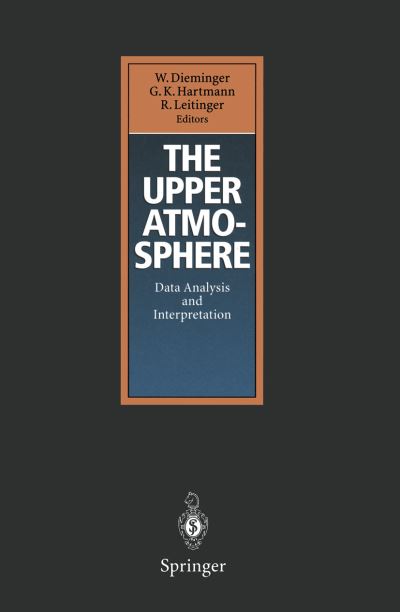 W. Dieminger
G. K. Hartmann
R. Leitinger
Editors

THE UPPER ATMOSPHERE

Data Analysis and Interpretation

Springer